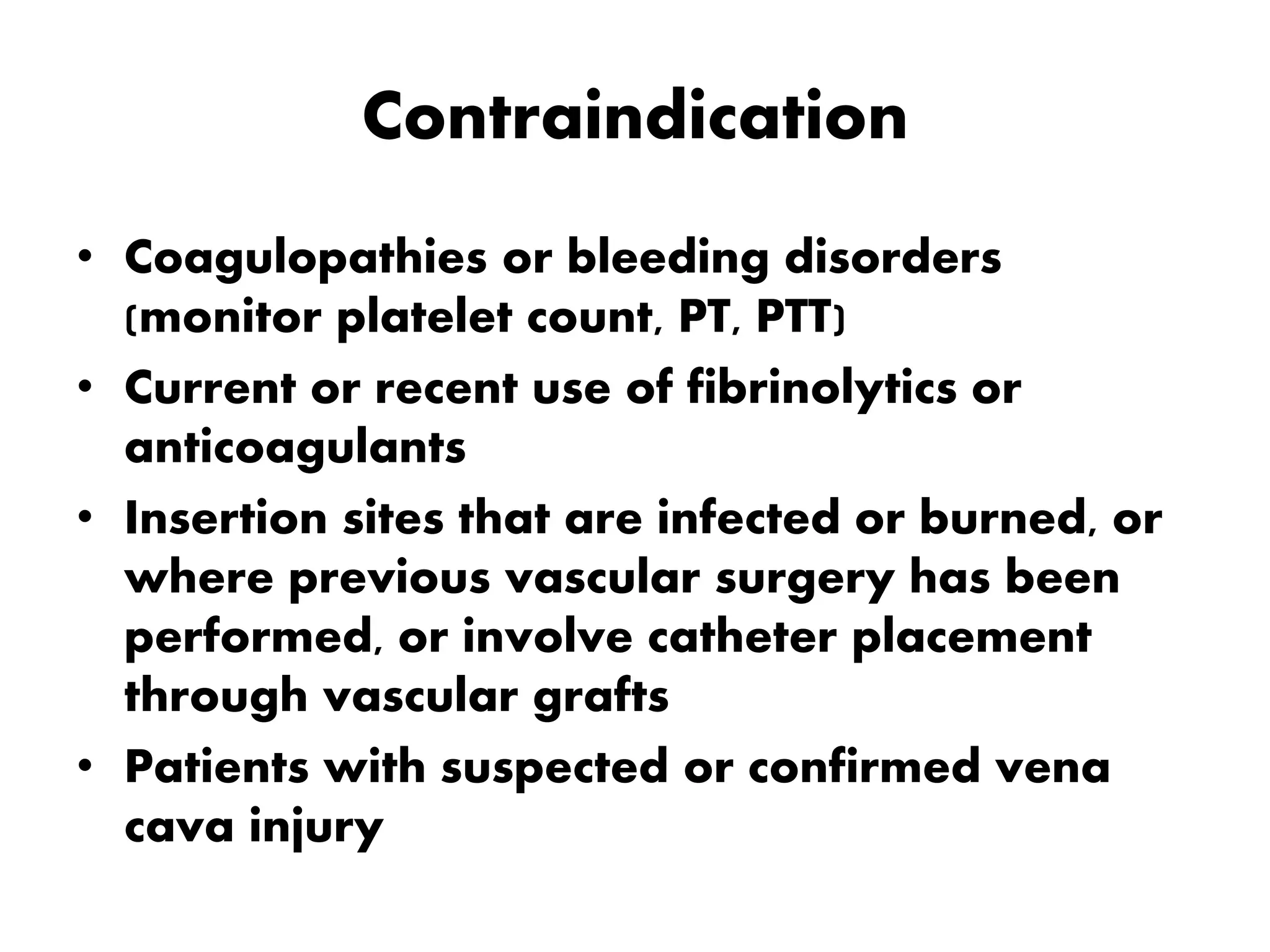 Contraindication

• Coagulopathies or bleeding disorders (monitor platelet count, PT, PTT)
• Current or recent use of fibrinolytics or anticoagulants
• Insertion sites that are infected or burned, or where previous vascular surgery has been performed, or involve catheter placement through vascular grafts
• Patients with suspected or confirmed vena cava injury